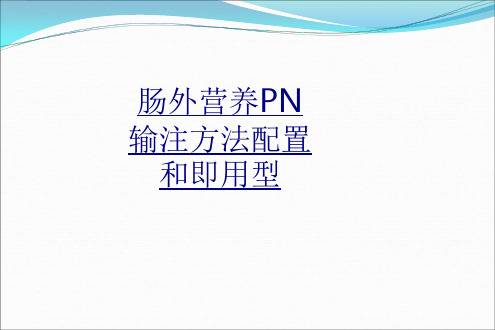 肠外营养PN输注方法配置和即用型